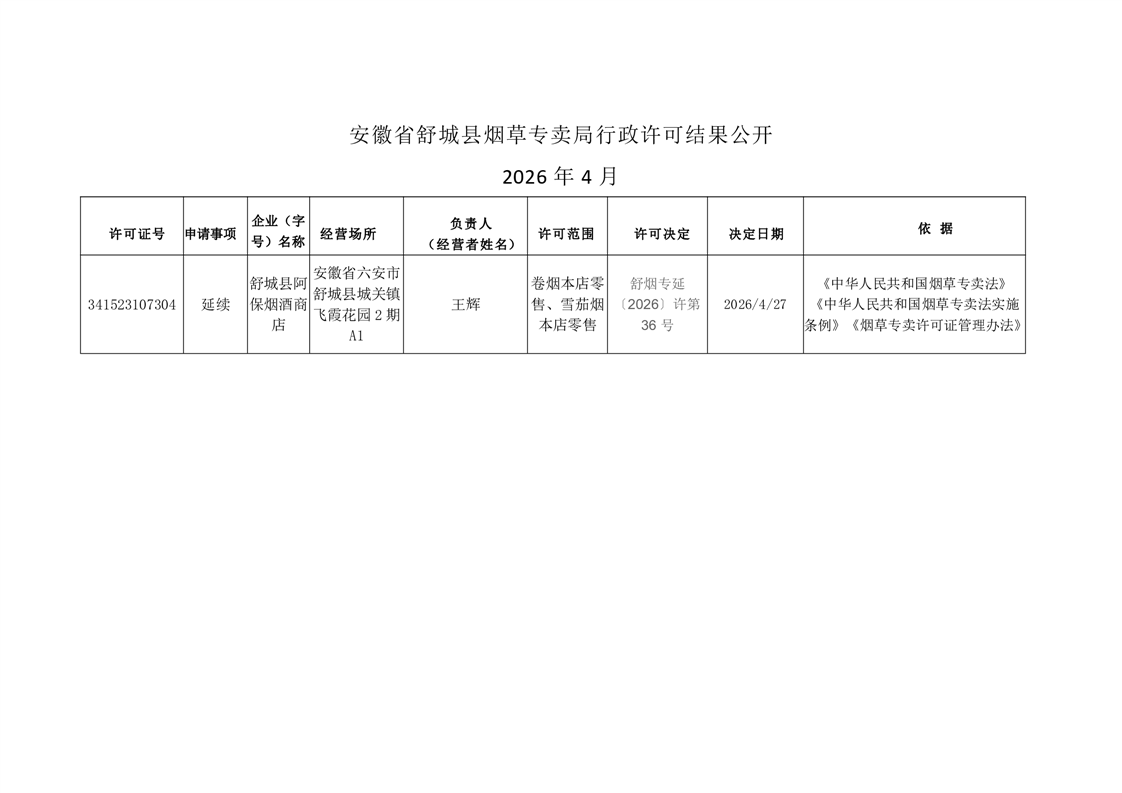 安徽省舒城县烟草专卖局行政许可结果公开

2026年4月

| 许可证号 | 申请事项 | 企业（字号）名称 | 经营场所 | 负责人（经营者姓名） | 许可范围 | 许可决定 | 决定日期 | 依 据 |
|---|---|---|---|---|---|---|---|---|
| 341523107304 | 延续 | 舒城县阿保烟酒商店 | 安徽省六安市舒城县城关镇飞霞花园2期A1 | 王辉 | 卷烟本店零售、雪茄烟本店零售 | 舒烟专延〔2026〕许第36号 | 2026/4/27 | 《中华人民共和国烟草专卖法》《中华人民共和国烟草专卖法实施条例》《烟草专卖许可证管理办法》 |